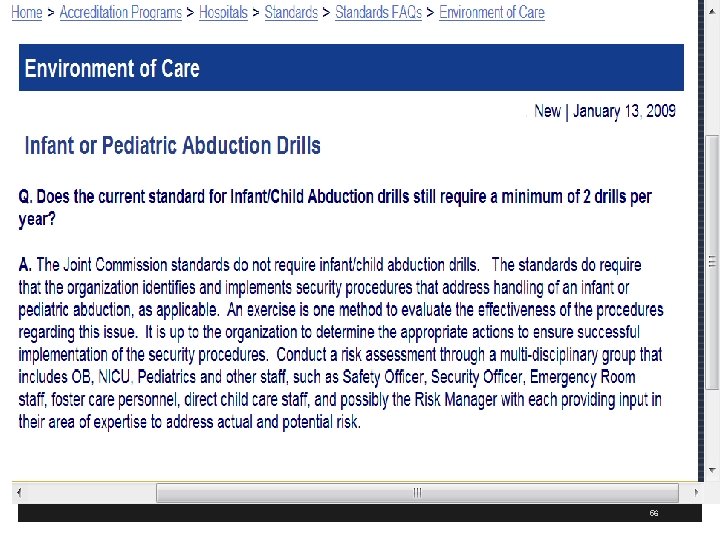 Home > Accreditation Programs > Hospitals > Standards > Standards FAQs > Environment of Care

Environment of Care

New | January 13, 2009

Infant or Pediatric Abduction Drills

Q. Does the current standard for Infant/Child Abduction drills still require a minimum of 2 drills per year?

A. The Joint Commission standards do not require infant/child abduction drills. The standards do require that the organization identifies and implements security procedures that address handling of an infant or pediatric abduction, as applicable. An exercise is one method to evaluate the effectiveness of the procedures regarding this issue. It is up to the organization to determine the appropriate actions to ensure successful implementation of the security procedures. Conduct a risk assessment through a multi-disciplinary group that includes OB, NICU, Pediatrics and other staff, such as Safety Officer, Security Officer, Emergency Room staff, foster care personnel, direct child care staff, and possibly the Risk Manager with each providing input in their area of expertise to address actual and potential risk.

66